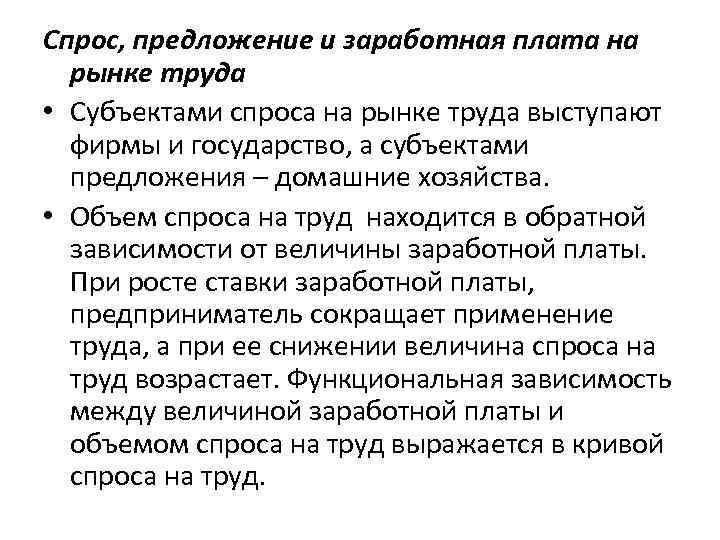 Спрос, предложение и заработная плата на рынке труда

• Субъектами спроса на рынке труда выступают фирмы и государство, а субъектами предложения – домашние хозяйства.

• Объем спроса на труд находится в обратной зависимости от величины заработной платы. При росте ставки заработной платы, предприниматель сокращает применение труда, а при ее снижении величина спроса на труд возрастает. Функциональная зависимость между величиной заработной платы и объемом спроса на труд выражается в кривой спроса на труд.